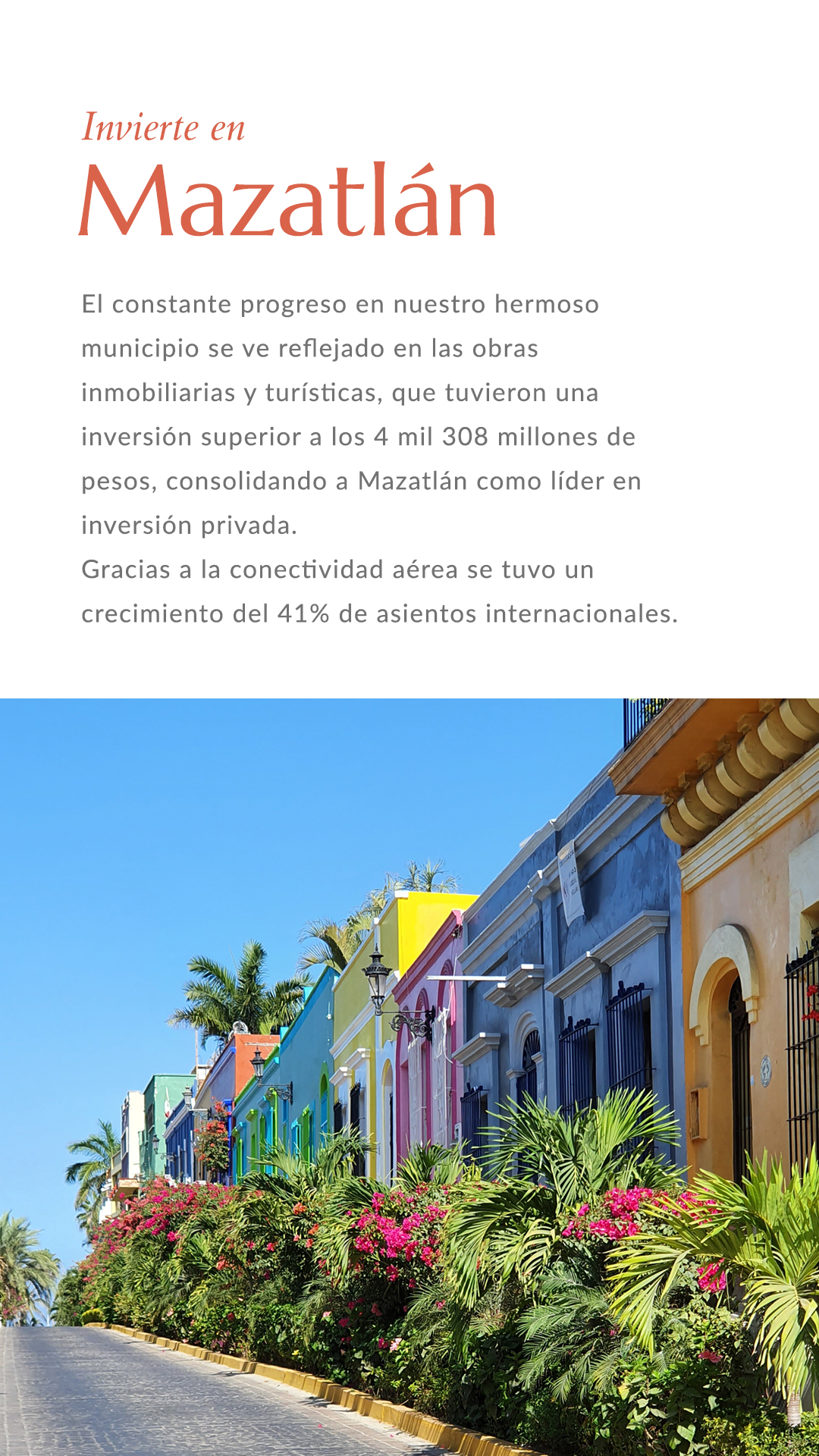 Invierte en
Mazatlán

El constante progreso en nuestro hermoso municipio se ve reflejado en las obras inmobiliarias y turísticas, que tuvieron una inversión superior a los 4 mil 308 millones de pesos, consolidando a Mazatlán como líder en inversión privada.
Gracias a la conectividad aérea se tuvo un crecimiento del 41% de asientos internacionales.